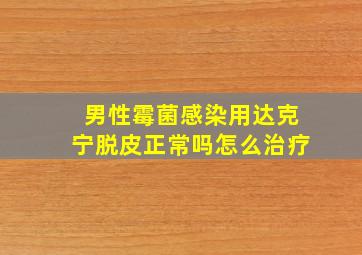 男性霉菌感染用达克宁脱皮正常吗怎么治疗